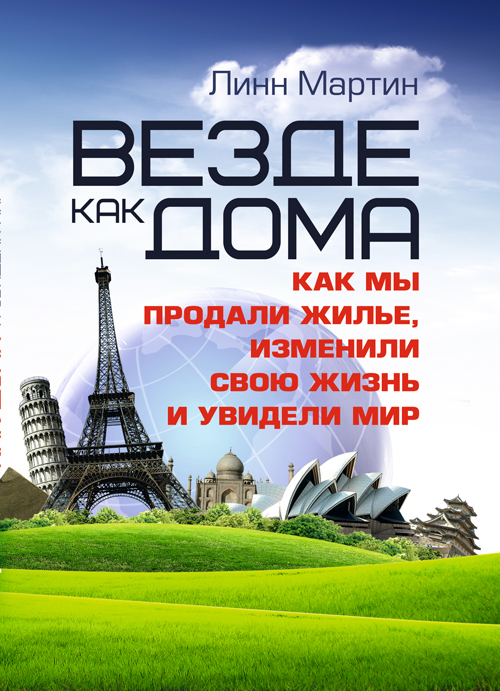 Линн Мартин

ВЕЗДЕ КАК ДОМА

КАК МЫ ПРОДАЛИ ЖИЛЬЕ, ИЗМЕНИЛИ СВОЮ ЖИЗНЬ И УВИДЕЛИ МИР